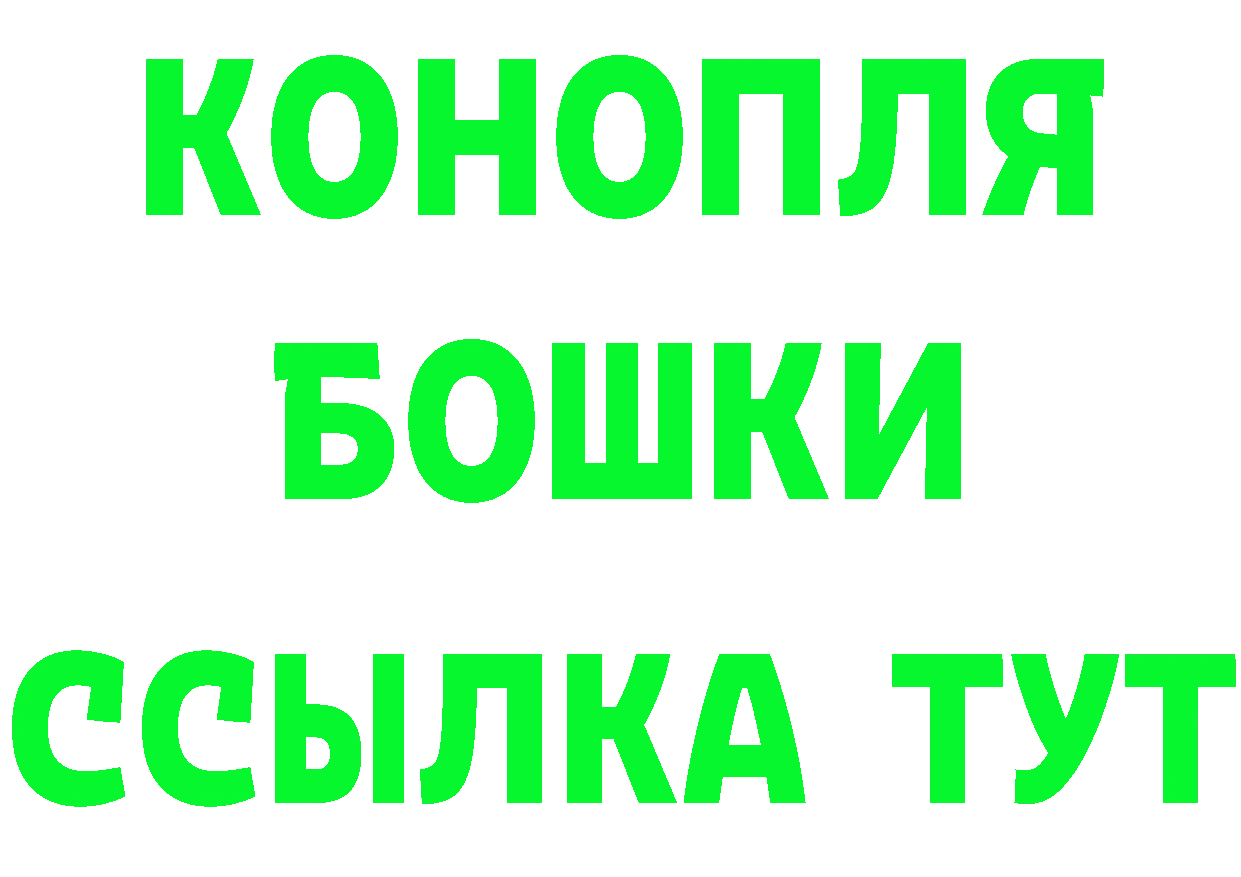 КОНОПЛЯ
БОШКИ
ССЫЛКА ТУТ